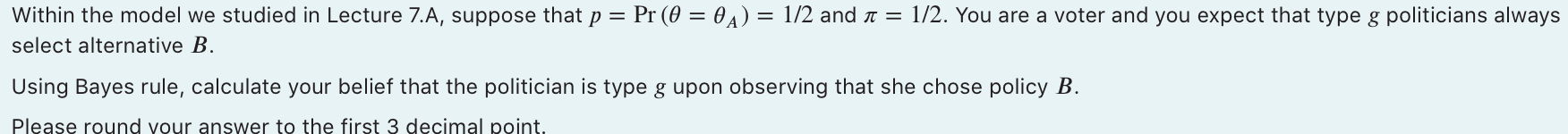 Within the model we studied in Lecture 7.A, suppose that $p = \Pr(\theta = \theta_A) = 1/2$ and $\pi = 1/2$. You are a voter and you expect that type $g$ politicians always select alternative $B$.

Using Bayes rule, calculate your belief that the politician is type $g$ upon observing that she chose policy $B$.

Please round your answer to the first 3 decimal point.